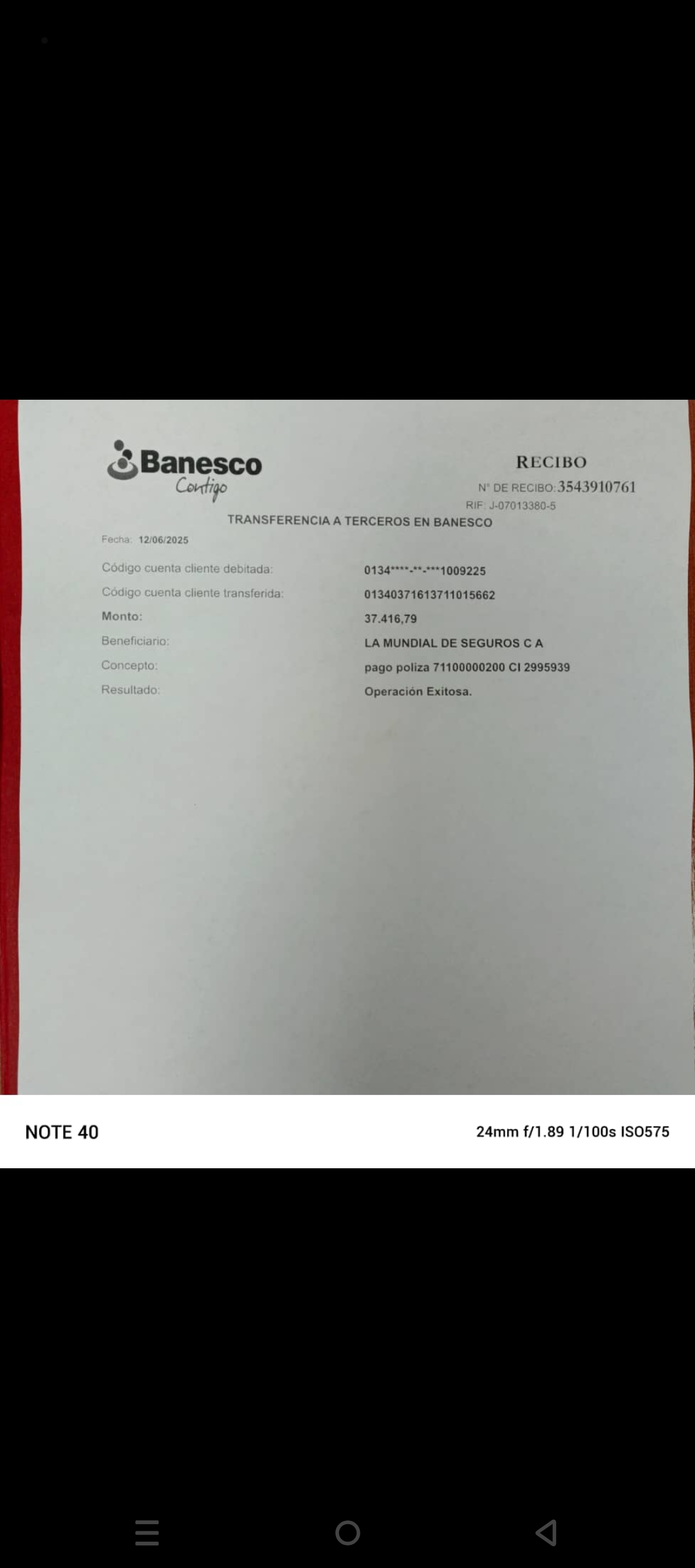 Banesco
Contigo

RECIBO
N° DE RECIBO: 3543910761
RIF: J-07013380-5

TRANSFERENCIA A TERCEROS EN BANESCO

Fecha: 12/06/2025

Código cuenta cliente debitada: 0134****-**-***1009225
Código cuenta cliente transferida: 01340371613711015662
Monto: 37.416,79
Beneficiario: LA MUNDIAL DE SEGUROS C A
Concepto: pago poliza 71100000200 CI 2995939
Resultado: Operación Exitosa.

NOTE 40
24mm f/1.89 1/100s ISO575